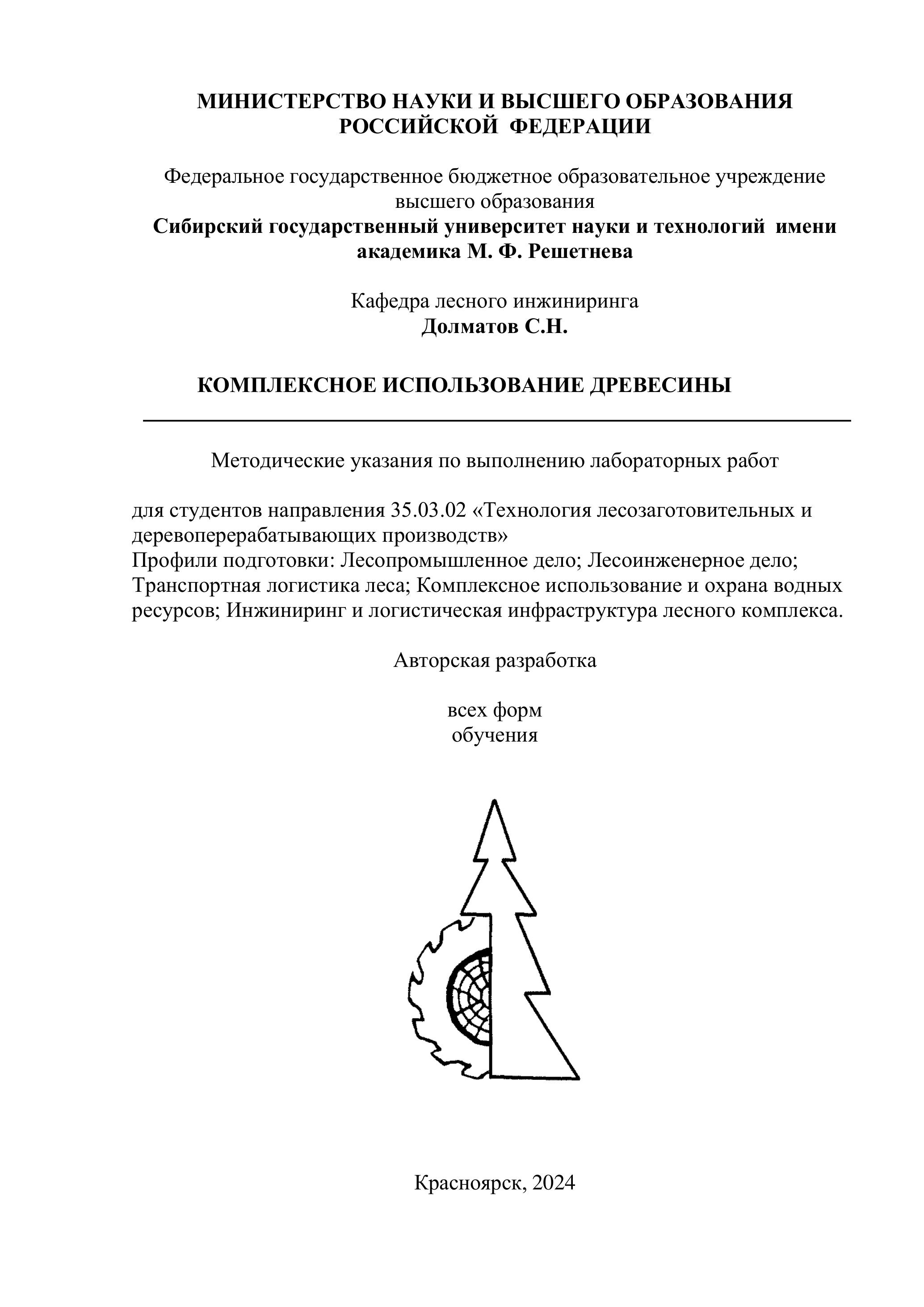 МИНИСТЕРСТВО НАУКИ И ВЫСШЕГО ОБРАЗОВАНИЯ РОССИЙСКОЙ ФЕДЕРАЦИИ

Федеральное государственное бюджетное образовательное учреждение высшего образования
Сибирский государственный университет науки и технологий имени академика М. Ф. Решетнева

Кафедра лесного инжиниринга
Долматов С.Н.

КОМПЛЕКСНОЕ ИСПОЛЬЗОВАНИЕ ДРЕВЕСИНЫ

Методические указания по выполнению лабораторных работ

для студентов направления 35.03.02 «Технология лесозаготовительных и деревоперерабатывающих производств»
Профили подготовки: Лесопромышленное дело; Лесоинженерное дело; Транспортная логистика леса; Комплексное использование и охрана водных ресурсов; Инжиниринг и логистическая инфраструктура лесного комплекса.

Авторская разработка

всех форм
обучения

Красноярск, 2024